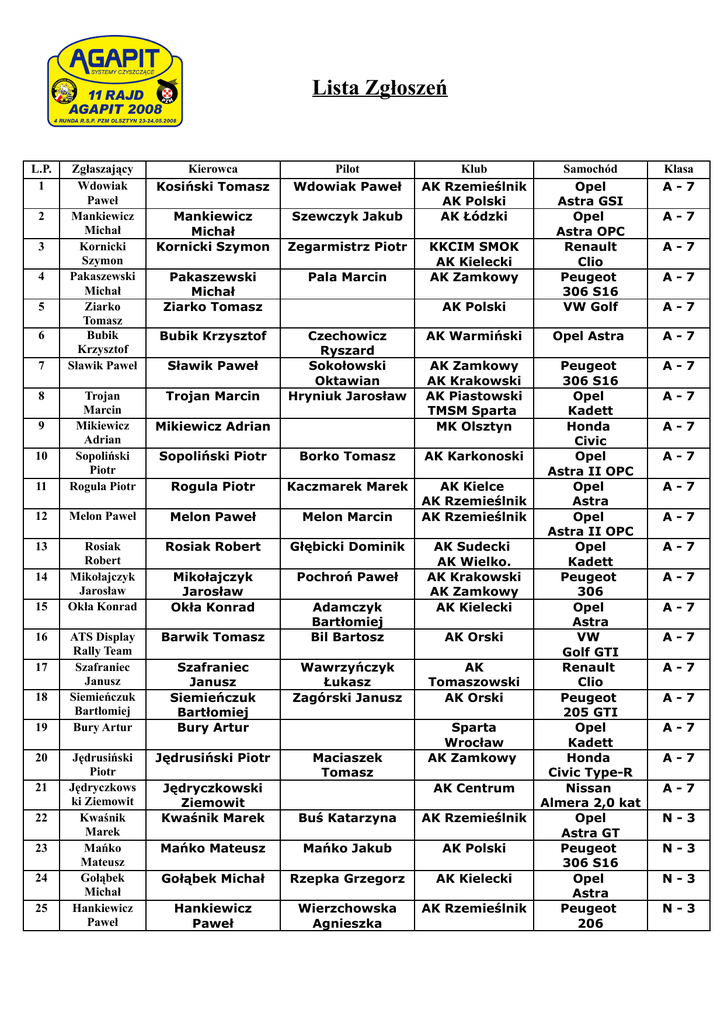 AGAPIT
SYSTEMY CZYSZCZĄCE
11 RAJD
AGAPIT 2008
4 RUNDA R.S.P. PZM OLSZTYN 23-24.05.2008

Lista Zgłoszeń

| L.P. | Zgłaszający | Kierowca | Pilot | Klub | Samochód | Klasa |
|---|---|---|---|---|---|---|
| 1 | Wdowiak Paweł | Kosiński Tomasz | Wdowiak Paweł | AK Rzemieślnik AK Polski | Opel Astra GSI | A - 7 |
| 2 | Mankiewicz Michał | Mankiewicz Michał | Szewczyk Jakub | AK Łódzki | Opel Astra OPC | A - 7 |
| 3 | Kornicki Szymon | Kornicki Szymon | Zegarmistrz Piotr | KKCIM SMOK AK Kielecki | Renault Clio | A - 7 |
| 4 | Pakaszewski Michał | Pakaszewski Michał | Pala Marcin | AK Zamkowy | Peugeot 306 S16 | A - 7 |
| 5 | Ziarko Tomasz | Ziarko Tomasz | | AK Polski | VW Golf | A - 7 |
| 6 | Bubik Krzysztof | Bubik Krzysztof | Czechowicz Ryszard | AK Warmiński | Opel Astra | A - 7 |
| 7 | Sławik Paweł | Sławik Paweł | Sokołowski Oktawian | AK Zamkowy AK Krakowski | Peugeot 306 S16 | A - 7 |
| 8 | Trojan Marcin | Trojan Marcin | Hryniuk Jarosław | AK Piastowski TMSM Sparta | Opel Kadett | A - 7 |
| 9 | Mikiewicz Adrian | Mikiewicz Adrian | | MK Olsztyn | Honda Civic | A - 7 |
| 10 | Sopoliński Piotr | Sopoliński Piotr | Borko Tomasz | AK Karkonoski | Opel Astra II OPC | A - 7 |
| 11 | Rogula Piotr | Rogula Piotr | Kaczmarek Marek | AK Kielce AK Rzemieślnik | Opel Astra | A - 7 |
| 12 | Melon Paweł | Melon Paweł | Melon Marcin | AK Rzemieślnik | Opel Astra II OPC | A - 7 |
| 13 | Rosiak Robert | Rosiak Robert | Głębicki Dominik | AK Sudecki AK Wielko. | Opel Kadett | A - 7 |
| 14 | Mikołajczyk Jarosław | Mikołajczyk Jarosław | Pochroń Paweł | AK Krakowski AK Zamkowy | Peugeot 306 | A - 7 |
| 15 | Okła Konrad | Okła Konrad | Adamczyk Bartłomiej | AK Kielecki | Opel Astra | A - 7 |
| 16 | ATS Display Rally Team | Barwik Tomasz | Bil Bartosz | AK Orski | VW Golf GTI | A - 7 |
| 17 | Szafraniec Janusz | Szafraniec Janusz | Wawrzyńczyk Łukasz | AK Tomaszowski | Renault Clio | A - 7 |
| 18 | Siemieńczuk Bartłomiej | Siemieńczuk Bartłomiej | Zagórski Janusz | AK Orski | Peugeot 205 GTI | A - 7 |
| 19 | Bury Artur | Bury Artur | | Sparta Wrocław | Opel Kadett | A - 7 |
| 20 | Jędrusiński Piotr | Jędrusiński Piotr | Maciaszek Tomasz | AK Zamkowy | Honda Civic Type-R | A - 7 |
| 21 | Jędryczkowski Ziemowit | Jędryczkowski Ziemowit | | AK Centrum | Nissan Almera 2,0 kat | A - 7 |
| 22 | Kwaśnik Marek | Kwaśnik Marek | Buś Katarzyna | AK Rzemieślnik | Opel Astra GT | N - 3 |
| 23 | Mańko Mateusz | Mańko Mateusz | Mańko Jakub | AK Polski | Peugeot 306 S16 | N - 3 |
| 24 | Gołąbek Michał | Gołąbek Michał | Rzepka Grzegorz | AK Kielecki | Opel Astra | N - 3 |
| 25 | Hankiewicz Paweł | Hankiewicz Paweł | Wierzchowska Agnieszka | AK Rzemieślnik | Peugeot 206 | N - 3 |